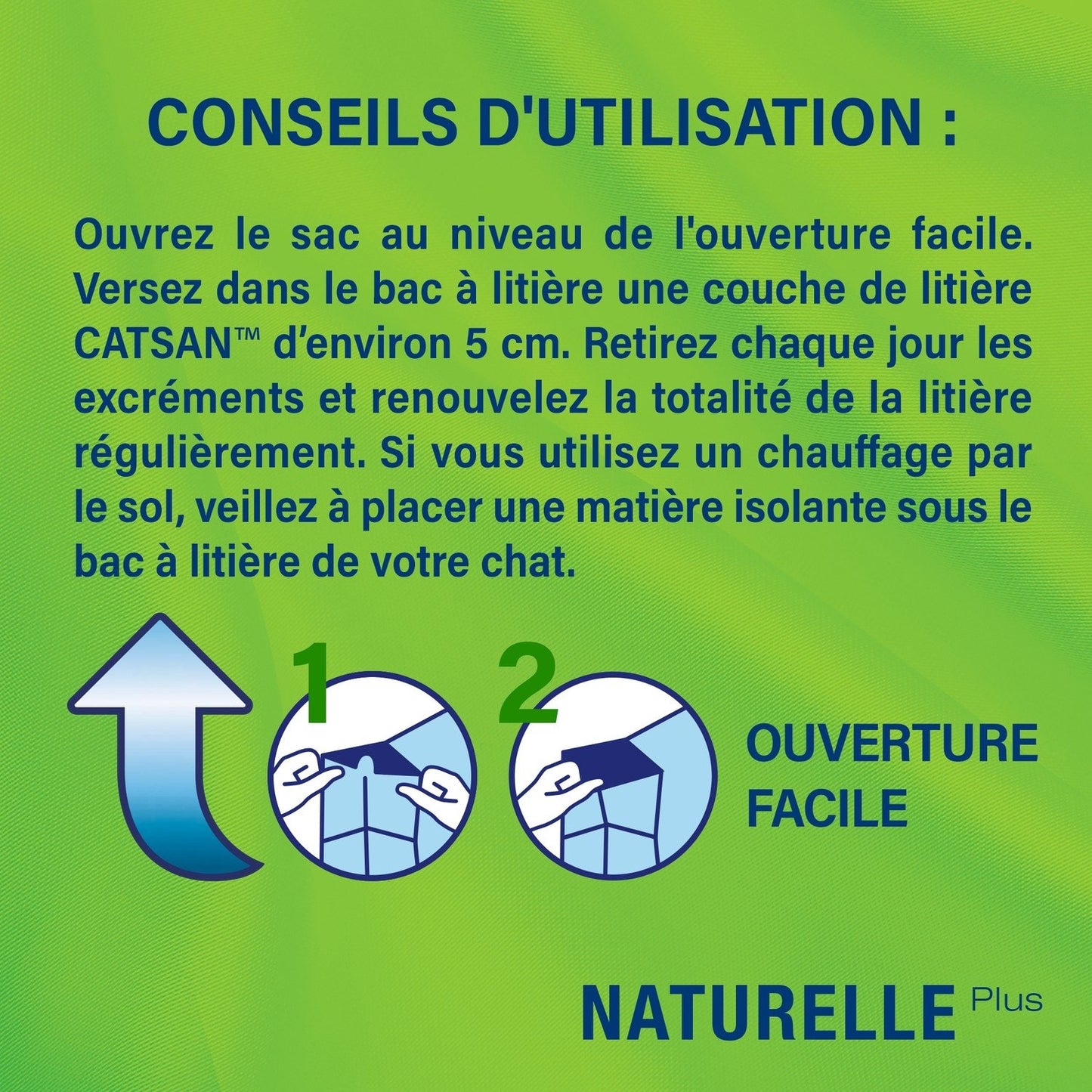 CONSEILS D'UTILISATION :

Ouvrez le sac au niveau de l'ouverture facile. Versez dans le bac à litière une couche de litière CATSAN™ d'environ 5 cm. Retirez chaque jour les excréments et renouvelez la totalité de la litière régulièrement. Si vous utilisez un chauffage par le sol, veillez à placer une matière isolante sous le bac à litière de votre chat.

1

2

OUVERTURE
FACILE

NATURELLE Plus